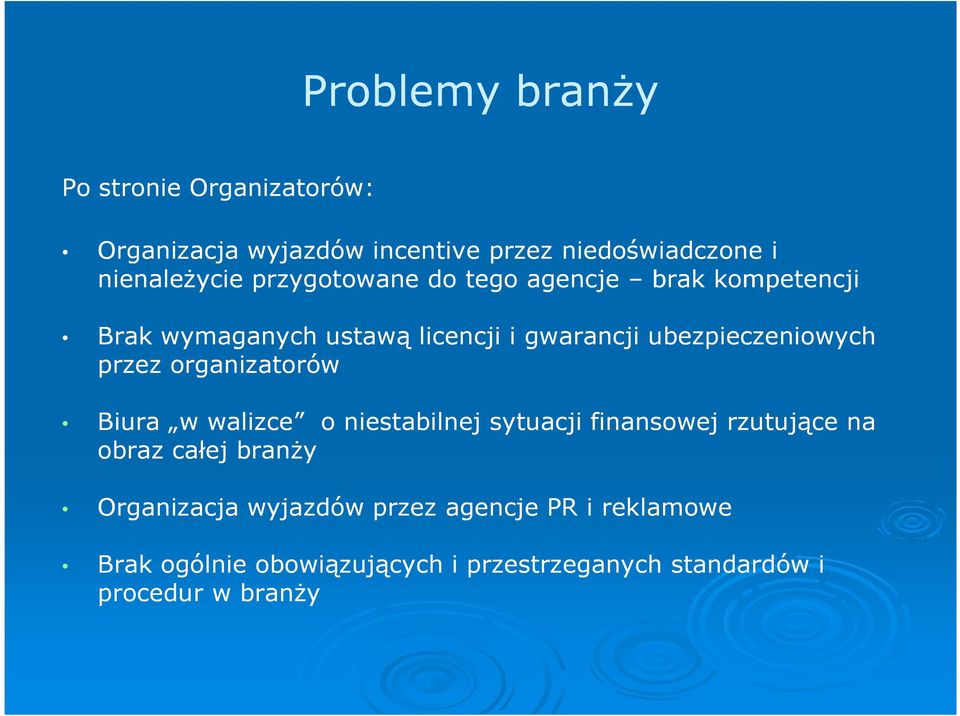 Problemy branży

Po stronie Organizatorów:

• Organizacja wyjazdów incentive przez niedoświadczone i nienależycie przygotowane do tego agencje – brak kompetencji

• Brak wymaganych ustawą licencji i gwarancji ubezpieczeniowych przez organizatorów

• Biura „w walizce” o niestabilnej sytuacji finansowej rzutujące na obraz całej branży

• Organizacja wyjazdów przez agencje PR i reklamowe

• Brak ogólnie obowiązujących i przestrzeganych standardów i procedur w branży